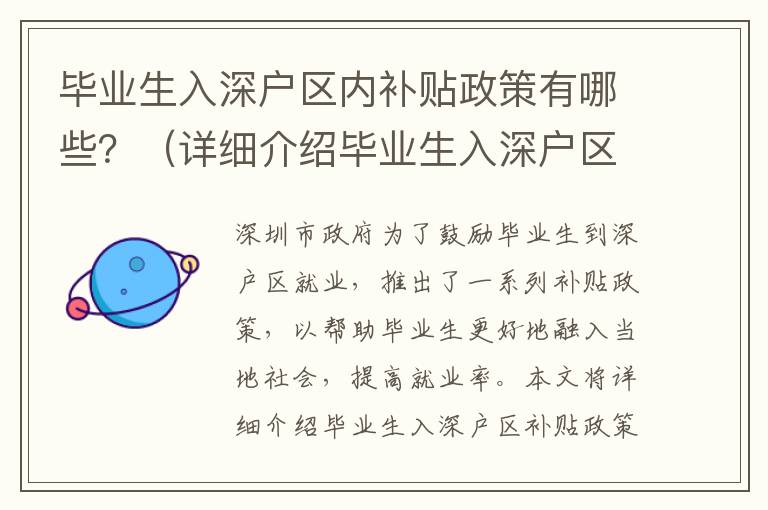 毕业生入深户区内补贴政策有哪些？（详细介绍毕业生入深户区

深圳市政府为了鼓励毕业生到深户区就业，推出了一系列补贴政策，以帮助毕业生更好地融入当地社会，提高就业率。本文将详细介绍毕业生入深户区补贴政策